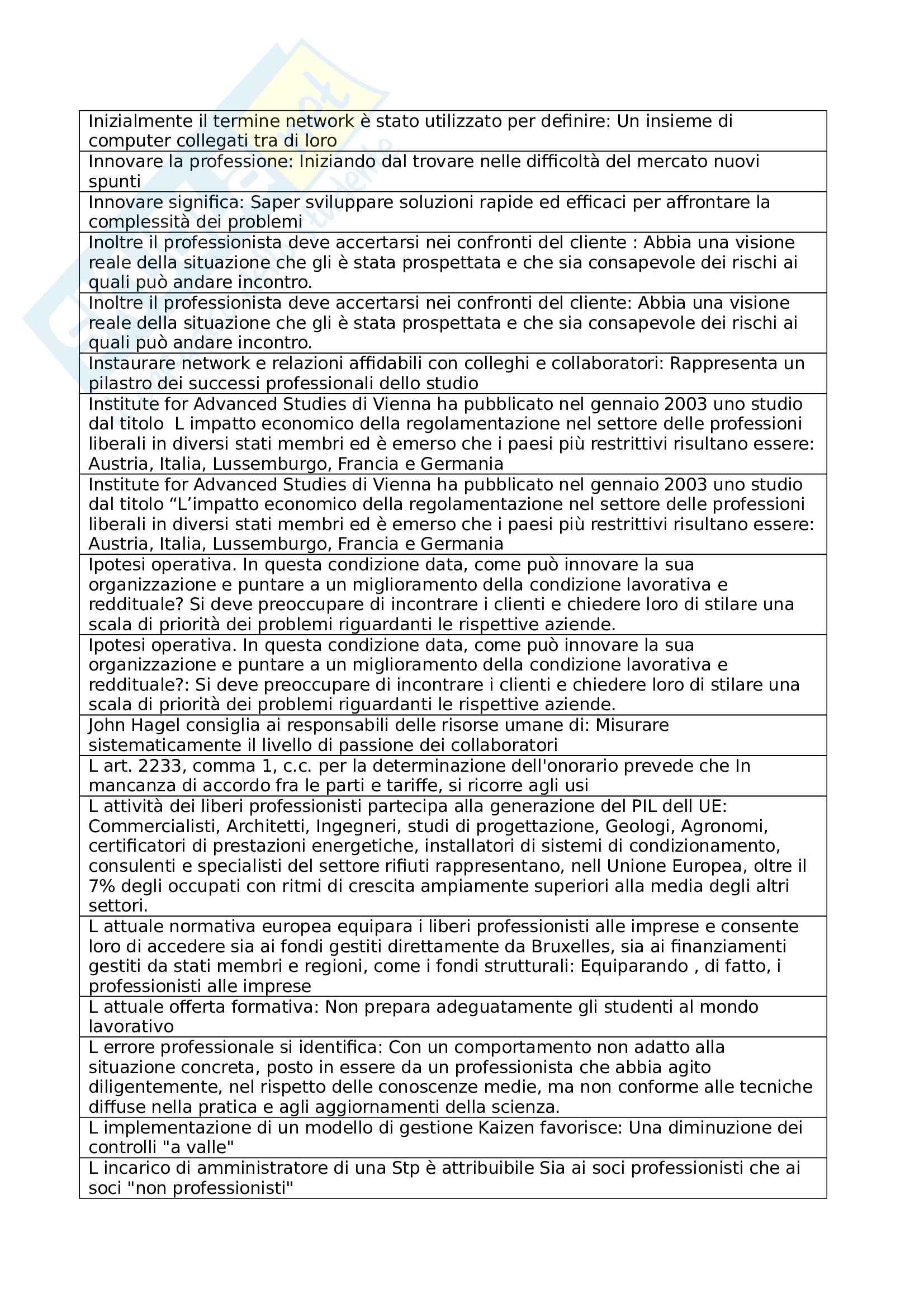 | Inizialmente il termine network è stato utilizzato per definire: Un insieme di computer collegati tra di loro |
|---|
| Innovare la professione: Iniziando dal trovare nelle difficoltà del mercato nuovi spunti |
| Innovare significa: Saper sviluppare soluzioni rapide ed efficaci per affrontare la complessità dei problemi |
| Inoltre il professionista deve accertarsi nei confronti del cliente : Abbia una visione reale della situazione che gli è stata prospettata e che sia consapevole dei rischi ai quali può andare incontro. |
| Inoltre il professionista deve accertarsi nei confronti del cliente: Abbia una visione reale della situazione che gli è stata prospettata e che sia consapevole dei rischi ai quali può andare incontro. |
| Instaurare network e relazioni affidabili con colleghi e collaboratori: Rappresenta un pilastro dei successi professionali dello studio |
| Institute for Advanced Studies di Vienna ha pubblicato nel gennaio 2003 uno studio dal titolo L impatto economico della regolamentazione nel settore delle professioni liberali in diversi stati membri ed è emerso che i paesi più restrittivi risultano essere: Austria, Italia, Lussemburgo, Francia e Germania |
| Institute for Advanced Studies di Vienna ha pubblicato nel gennaio 2003 uno studio dal titolo “L’impatto economico della regolamentazione nel settore delle professioni liberali in diversi stati membri ed è emerso che i paesi più restrittivi risultano essere: Austria, Italia, Lussemburgo, Francia e Germania |
| Ipotesi operativa. In questa condizione data, come può innovare la sua organizzazione e puntare a un miglioramento della condizione lavorativa e reddituale? Si deve preoccupare di incontrare i clienti e chiedere loro di stilare una scala di priorità dei problemi riguardanti le rispettive aziende. |
| Ipotesi operativa. In questa condizione data, come può innovare la sua organizzazione e puntare a un miglioramento della condizione lavorativa e reddituale?: Si deve preoccupare di incontrare i clienti e chiedere loro di stilare una scala di priorità dei problemi riguardanti le rispettive aziende. |
| John Hagel consiglia ai responsabili delle risorse umane di: Misurare sistematicamente il livello di passione dei collaboratori |
| L art. 2233, comma 1, c.c. per la determinazione dell'onorario prevede che In mancanza di accordo fra le parti e tariffe, si ricorre agli usi |
| L attività dei liberi professionisti partecipa alla generazione del PIL dell UE: Commercialisti, Architetti, Ingegneri, studi di progettazione, Geologi, Agronomi, certificatori di prestazioni energetiche, installatori di sistemi di condizionamento, consulenti e specialisti del settore rifiuti rappresentano, nell Unione Europea, oltre il 7% degli occupati con ritmi di crescita ampiamente superiori alla media degli altri settori. |
| L attuale normativa europea equipara i liberi professionisti alle imprese e consente loro di accedere sia ai fondi gestiti direttamente da Bruxelles, sia ai finanziamenti gestiti da stati membri e regioni, come i fondi strutturali: Equiparando , di fatto, i professionisti alle imprese |
| L attuale offerta formativa: Non prepara adeguatamente gli studenti al mondo lavorativo |
| L errore professionale si identifica: Con un comportamento non adatto alla situazione concreta, posto in essere da un professionista che abbia agito diligentemente, nel rispetto delle conoscenze medie, ma non conforme alle tecniche diffuse nella pratica e agli aggiornamenti della scienza. |
| L implementazione di un modello di gestione Kaizen favorisce: Una diminuzione dei controlli "a valle" |
| L incarico di amministratore di una Stp è attribuibile Sia ai soci professionisti che ai soci "non professionisti" |